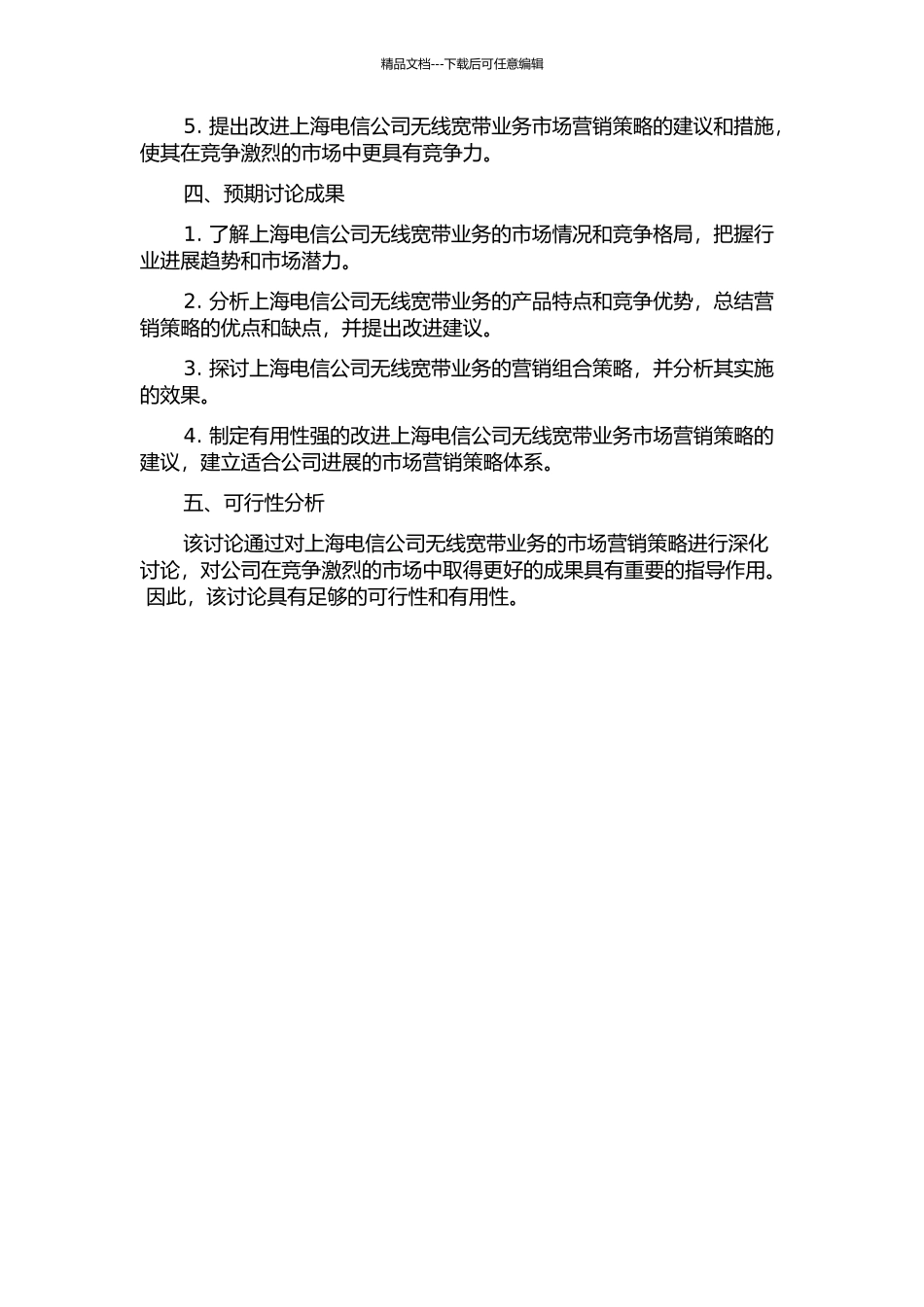 精品文档---下载后可任意编辑

5. 提出改进上海电信公司无线宽带业务市场营销策略的建议和措施，使其在竞争激烈的市场中更具有竞争力。

四、预期讨论成果

1. 了解上海电信公司无线宽带业务的市场情况和竞争格局，把握行业进展趋势和市场潜力。

2. 分析上海电信公司无线宽带业务的产品特点和竞争优势，总结营销策略的优点和缺点，并提出改进建议。

3. 探讨上海电信公司无线宽带业务的营销组合策略，并分析其实施的效果。

4. 制定有用性强的改进上海电信公司无线宽带业务市场营销策略的建议，建立适合公司进展的市场营销策略体系。

五、可行性分析

该讨论通过对上海电信公司无线宽带业务的市场营销策略进行深化讨论，对公司在竞争激烈的市场中取得更好的成果具有重要的指导作用。因此，该讨论具有足够的可行性和有用性。